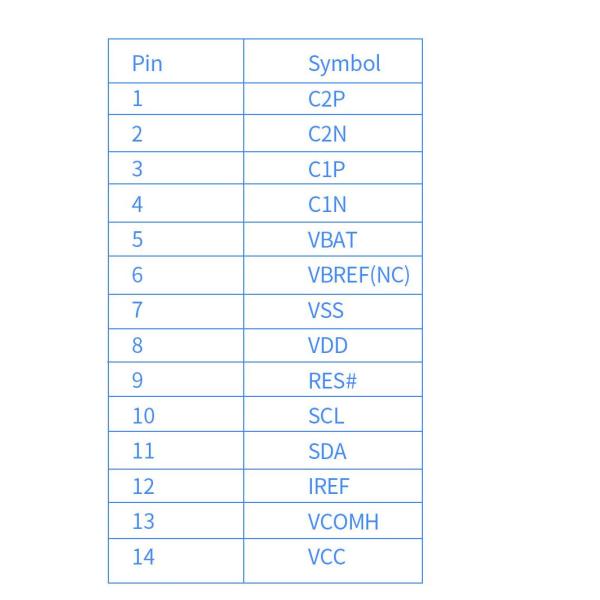 | Pin | Symbol |
|---|---|
| 1 | C2P |
| 2 | C2N |
| 3 | C1P |
| 4 | C1N |
| 5 | VBAT |
| 6 | VBREF(NC) |
| 7 | VSS |
| 8 | VDD |
| 9 | RES# |
| 10 | SCL |
| 11 | SDA |
| 12 | IREF |
| 13 | VCOMH |
| 14 | VCC |